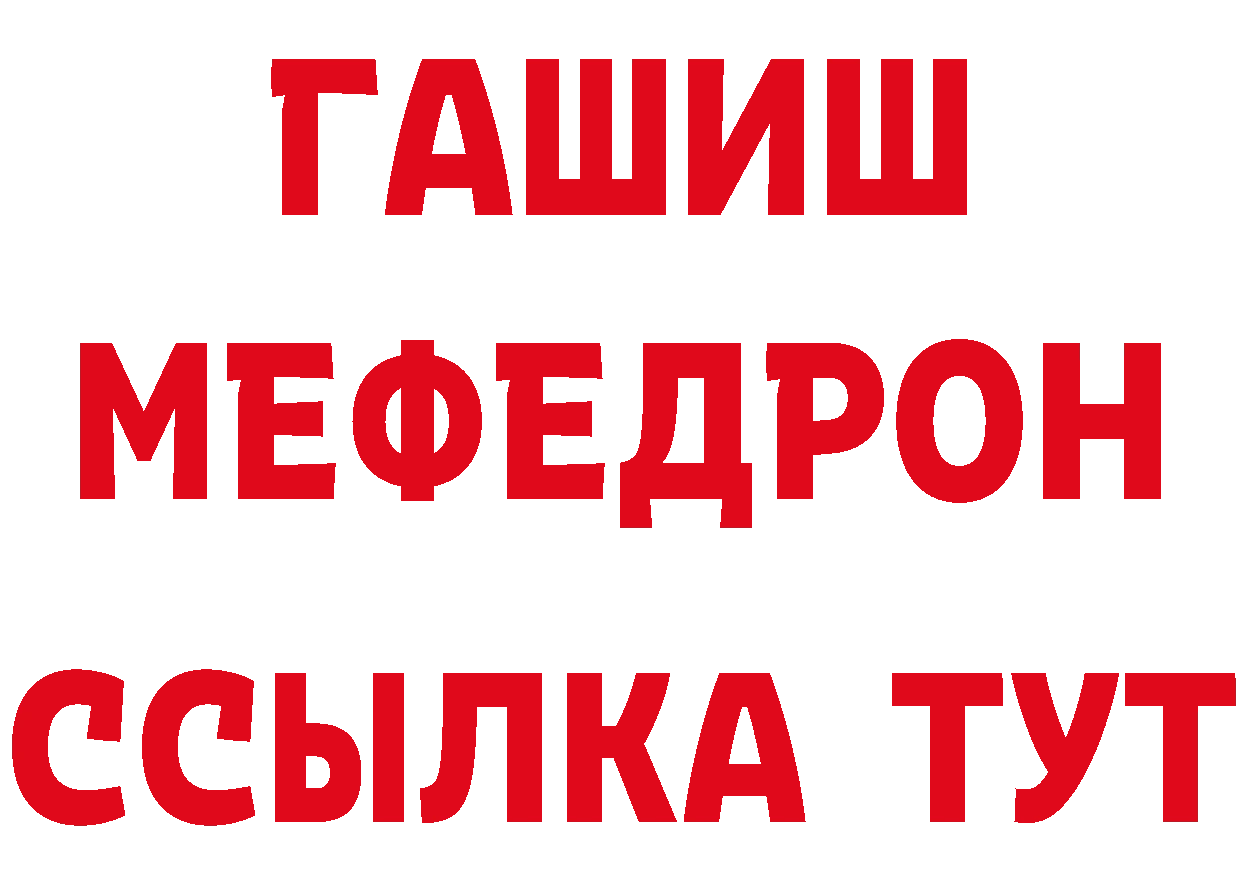 ГАШИШ
МЕФЕДРОН
ССЫЛКА ТУТ